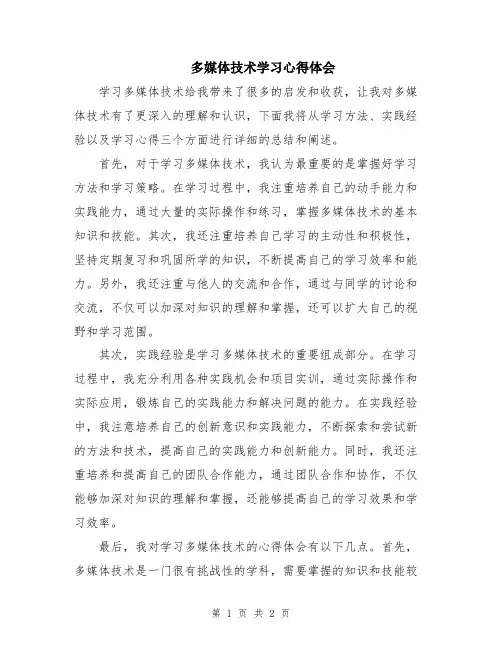 多媒体技术学习心得体会

学习多媒体技术给我带来了很多的启发和收获，让我对多媒体技术有了更深入的理解和认识，下面我将从学习方法、实践经验以及学习心得三个方面进行详细的总结和阐述。

首先，对于学习多媒体技术，我认为最重要的是掌握好学习方法和学习策略。在学习过程中，我注重培养自己的动手能力和实践能力，通过大量的实际操作和练习，掌握多媒体技术的基本知识和技能。其次，我还注重培养自己学习的主动性和积极性，坚持定期复习和巩固所学的知识，不断提高自己的学习效率和能力。另外，我还注重与他人的交流和合作，通过与同学的讨论和交流，不仅可以加深对知识的理解和掌握，还可以扩大自己的视野和学习范围。

其次，实践经验是学习多媒体技术的重要组成部分。在学习过程中，我充分利用各种实践机会和项目实训，通过实际操作和实际应用，锻炼自己的实践能力和解决问题的能力。在实践经验中，我注意培养自己的创新意识和实践能力，不断探索和尝试新的方法和技术，提高自己的实践能力和创新能力。同时，我还注重培养和提高自己的团队合作能力，通过团队合作和协作，不仅能够加深对知识的理解和掌握，还能够提高自己的学习效果和学习效率。

最后，我对学习多媒体技术的心得体会有以下几点。首先，多媒体技术是一门很有挑战性的学科，需要掌握的知识和技能较

第 1 页 共 2 页